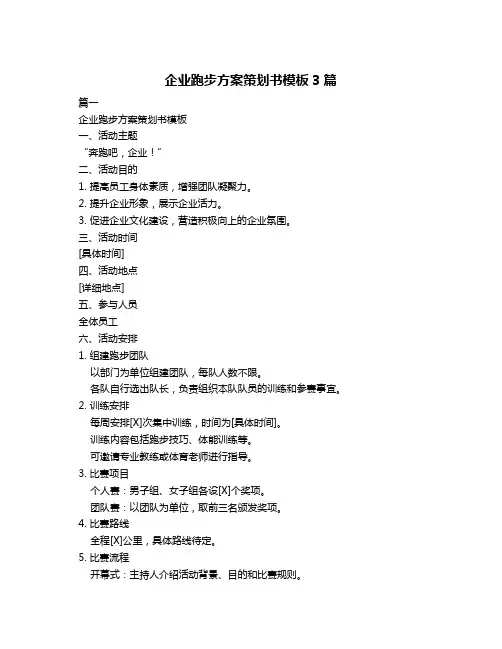 企业跑步方案策划书模板 3 篇

篇一

企业跑步方案策划书模板

一、活动主题

“奔跑吧，企业！”

二、活动目的

1. 提高员工身体素质，增强团队凝聚力。

2. 提升企业形象，展示企业活力。

3. 促进企业文化建设，营造积极向上的企业氛围。

三、活动时间

[具体时间]

四、活动地点

[详细地点]

五、参与人员

全体员工

六、活动安排

1. 组建跑步团队

以部门为单位组建团队，每队人数不限。

各队自行选出队长，负责组织本队队员的训练和参赛事宜。

2. 训练安排

每周安排[X]次集中训练，时间为[具体时间]。

训练内容包括跑步技巧、体能训练等。

可邀请专业教练或体育老师进行指导。

3. 比赛项目

个人赛：男子组、女子组各设[X]个奖项。

团队赛：以团队为单位，取前三名颁发奖项。

4. 比赛路线

全程[X]公里，具体路线待定。

5. 比赛流程

开幕式：主持人介绍活动背景、目的和比赛规则。